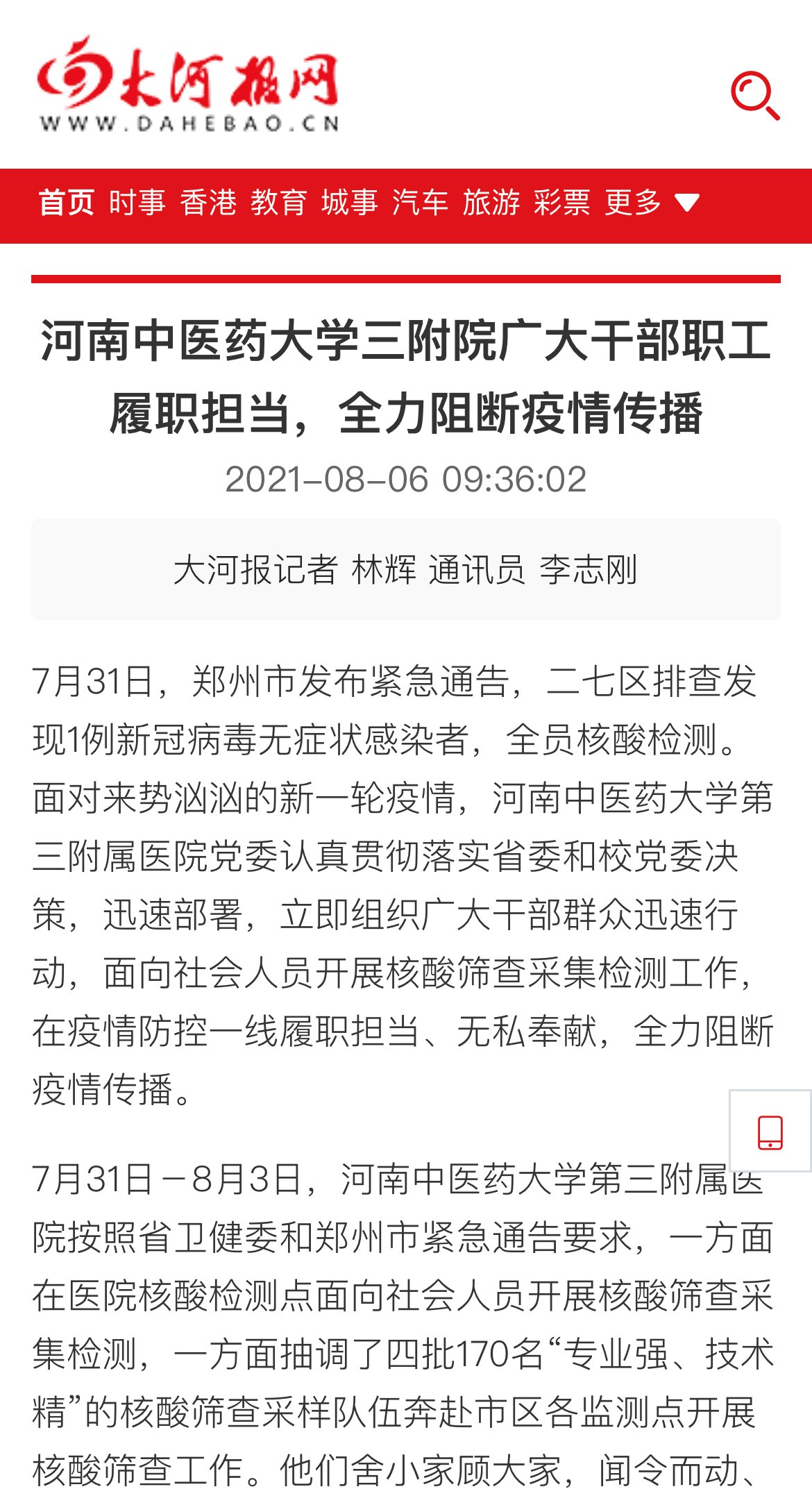 大河报网
WWW.DAHEBAO.CN

首页 时事 香港 教育 城事 汽车 旅游 彩票 更多

河南中医药大学三附院广大干部职工履职担当，全力阻断疫情传播

2021-08-06 09:36:02

大河报记者 林辉 通讯员 李志刚

7月31日，郑州市发布紧急通告，二七区排查发现1例新冠病毒无症状感染者，全员核酸检测。面对来势汹汹的新一轮疫情，河南中医药大学第三附属医院党委认真贯彻落实省委和校党委决策，迅速部署，立即组织广大干部群众迅速行动，面向社会人员开展核酸筛查采集检测工作，在疫情防控一线履职担当、无私奉献，全力阻断疫情传播。

7月31日－8月3日，河南中医药大学第三附属医院按照省卫健委和郑州市紧急通告要求，一方面在医院核酸检测点面向社会人员开展核酸筛查采集检测，一方面抽调了四批170名“专业强、技术精”的核酸筛查采样队伍奔赴市区各监测点开展核酸筛查工作。他们舍小家顾大家，闻令而动、